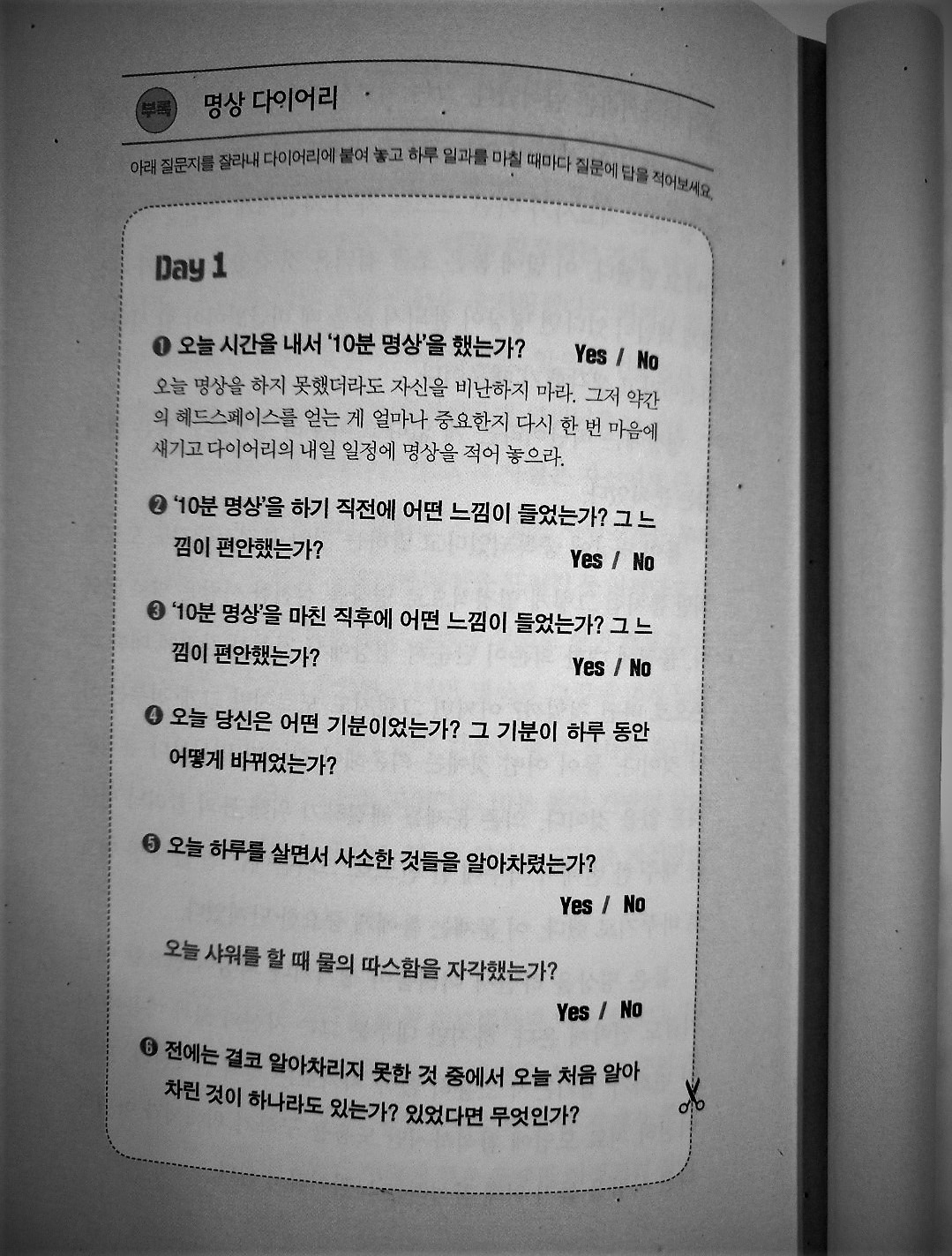 부록 명상 다이어리

아래 질문지를 잘라내 다이어리에 붙여 놓고 하루 일과를 마칠 때마다 질문에 답을 적어보세요.

Day 1

❶ 오늘 시간을 내서 '10분 명상'을 했는가? Yes / No

오늘 명상을 하지 못했더라도 자신을 비난하지 마라. 그저 약간의 헤드스페이스를 얻는 게 얼마나 중요한지 다시 한 번 마음에 새기고 다이어리의 내일 일정에 명상을 적어 놓으라.

❷ '10분 명상'을 하기 직전에 어떤 느낌이 들었는가? 그 느낌이 편안했는가? Yes / No

❸ '10분 명상'을 마친 직후에 어떤 느낌이 들었는가? 그 느낌이 편안했는가? Yes / No

❹ 오늘 당신은 어떤 기분이었는가? 그 기분이 하루 동안 어떻게 바뀌었는가?

❺ 오늘 하루를 살면서 사소한 것들을 알아차렸는가? Yes / No

오늘 샤워를 할 때 물의 따스함을 자각했는가? Yes / No

❻ 전에는 결코 알아차리지 못한 것 중에서 오늘 처음 알아차린 것이 하나라도 있는가? 있었다면 무엇인가?